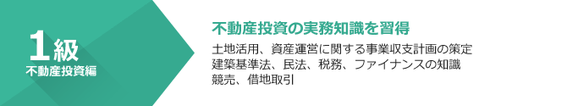 1級
不動産投資編

不動産投資の実務知識を習得

土地活用、資産運営に関する事業収支計画の策定
建築基準法、民法、税務、ファイナンスの知識
競売、借地取引